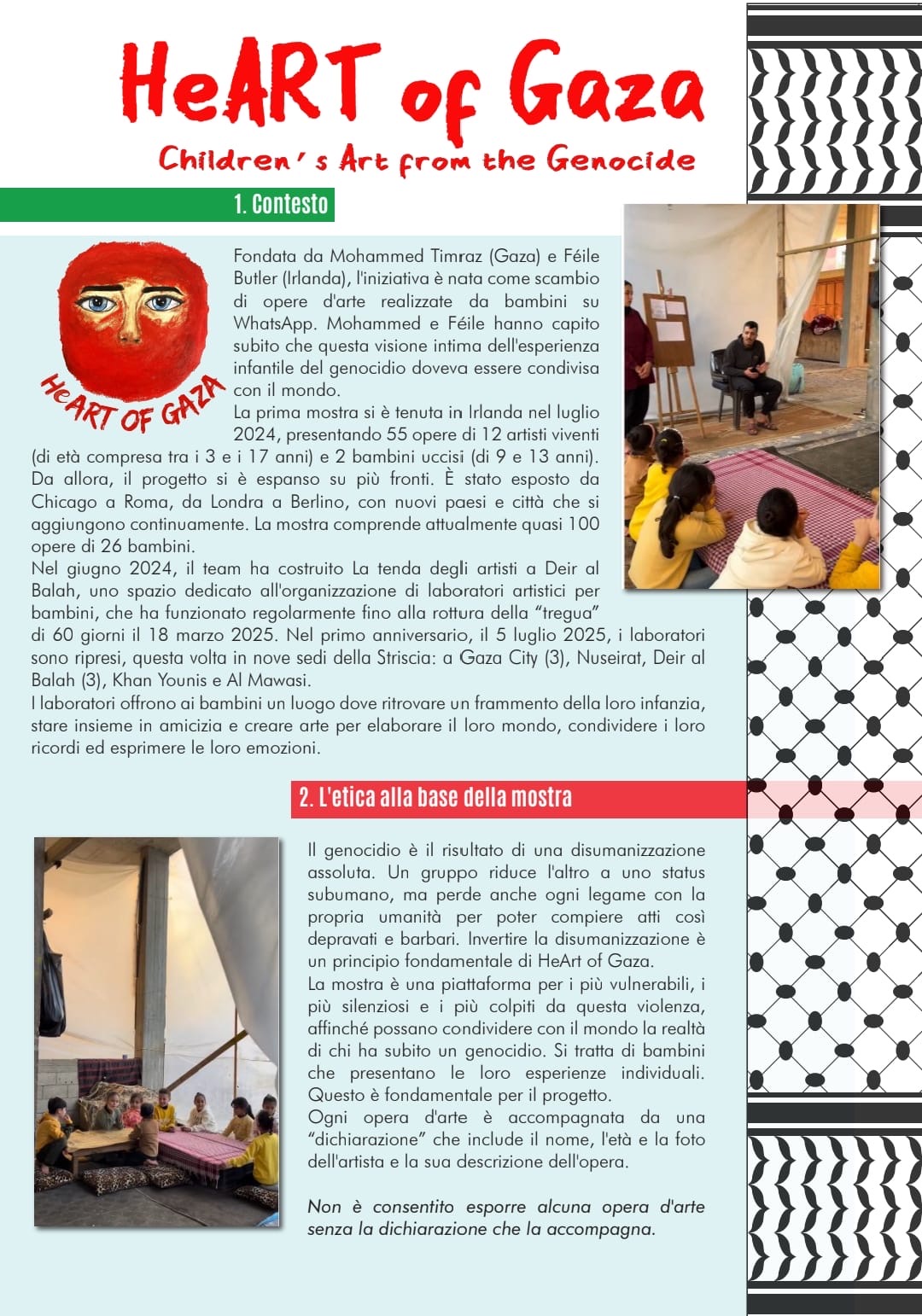 HeART of Gaza

Children's Art from the Genocide

1. Contesto

HeART OF GAZA

Fondata da Mohammed Timraz (Gaza) e Féile Butler (Irlanda), l'iniziativa è nata come scambio di opere d'arte realizzate da bambini su WhatsApp. Mohammed e Féile hanno capito subito che questa visione intima dell'esperienza infantile del genocidio doveva essere condivisa con il mondo.
La prima mostra si è tenuta in Irlanda nel luglio 2024, presentando 55 opere di 12 artisti viventi (di età compresa tra i 3 e i 17 anni) e 2 bambini uccisi (di 9 e 13 anni). Da allora, il progetto si è espanso su più fronti. È stato esposto da Chicago a Roma, da Londra a Berlino, con nuovi paesi e città che si aggiungono continuamente. La mostra comprende attualmente quasi 100 opere di 26 bambini.
Nel giugno 2024, il team ha costruito La tenda degli artisti a Deir al Balah, uno spazio dedicato all'organizzazione di laboratori artistici per bambini, che ha funzionato regolarmente fino alla rottura della "tregua" di 60 giorni il 18 marzo 2025. Nel primo anniversario, il 5 luglio 2025, i laboratori sono ripresi, questa volta in nove sedi della Striscia: a Gaza City (3), Nuseirat, Deir al Balah (3), Khan Younis e Al Mawasi.
I laboratori offrono ai bambini un luogo dove ritrovare un frammento della loro infanzia, stare insieme in amicizia e creare arte per elaborare il loro mondo, condividere i loro ricordi ed esprimere le loro emozioni.

2. L'etica alla base della mostra

Il genocidio è il risultato di una disumanizzazione assoluta. Un gruppo riduce l'altro a uno status subumano, ma perde anche ogni legame con la propria umanità per poter compiere atti così depravati e barbari. Invertire la disumanizzazione è un principio fondamentale di HeArt of Gaza.
La mostra è una piattaforma per i più vulnerabili, i più silenziosi e i più colpiti da questa violenza, affinché possano condividere con il mondo la realtà di chi ha subito un genocidio. Si tratta di bambini che presentano le loro esperienze individuali. Questo è fondamentale per il progetto.
Ogni opera d'arte è accompagnata da una "dichiarazione" che include il nome, l'età e la foto dell'artista e la sua descrizione dell'opera.

Non è consentito esporre alcuna opera d'arte senza la dichiarazione che la accompagna.